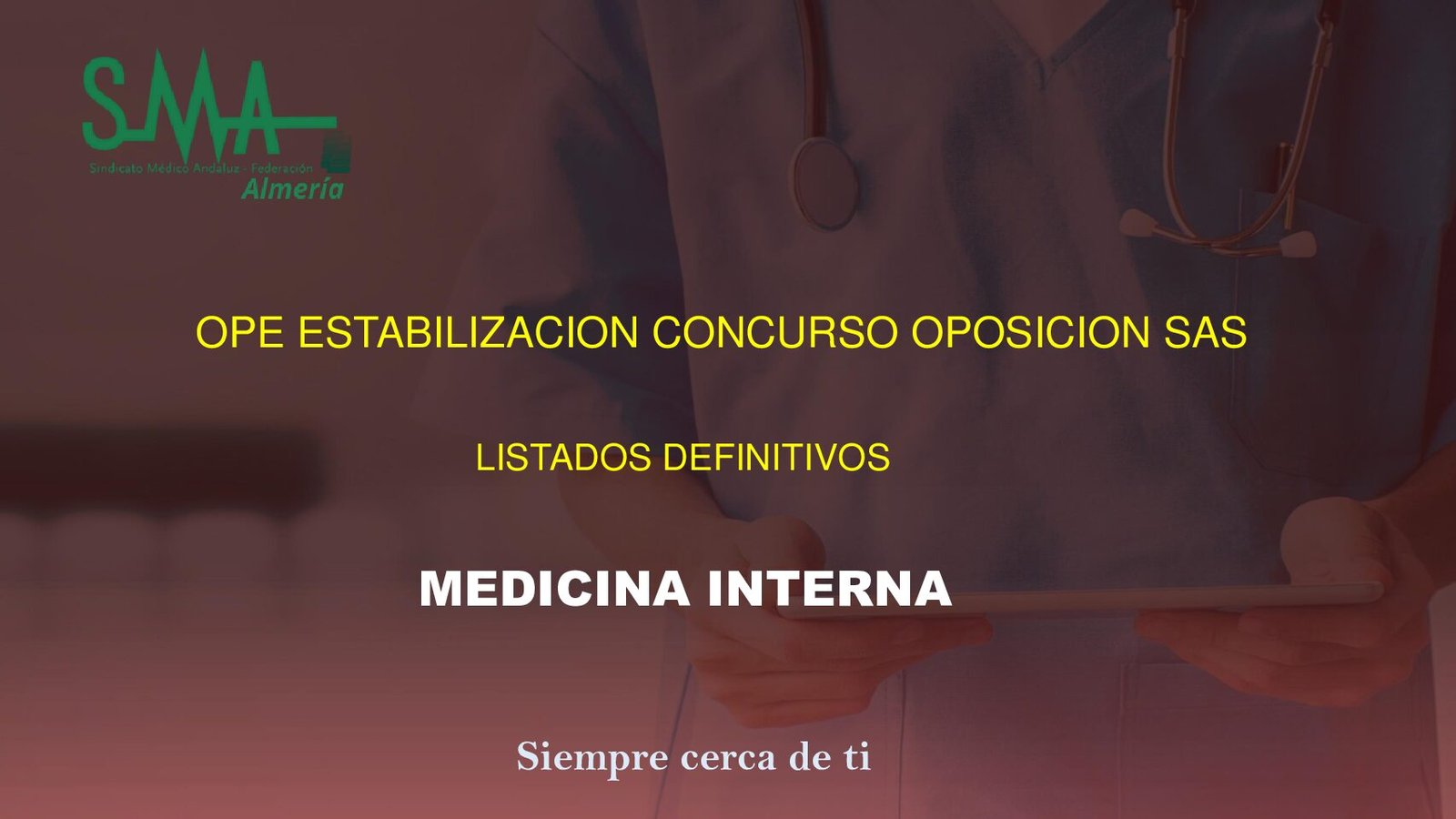 SMA
Sindicato Médico Andaluz - Federación
Almería

OPE ESTABILIZACION CONCURSO OPOSICION SAS

LISTADOS DEFINITIVOS

MEDICINA INTERNA

Siempre cerca de ti